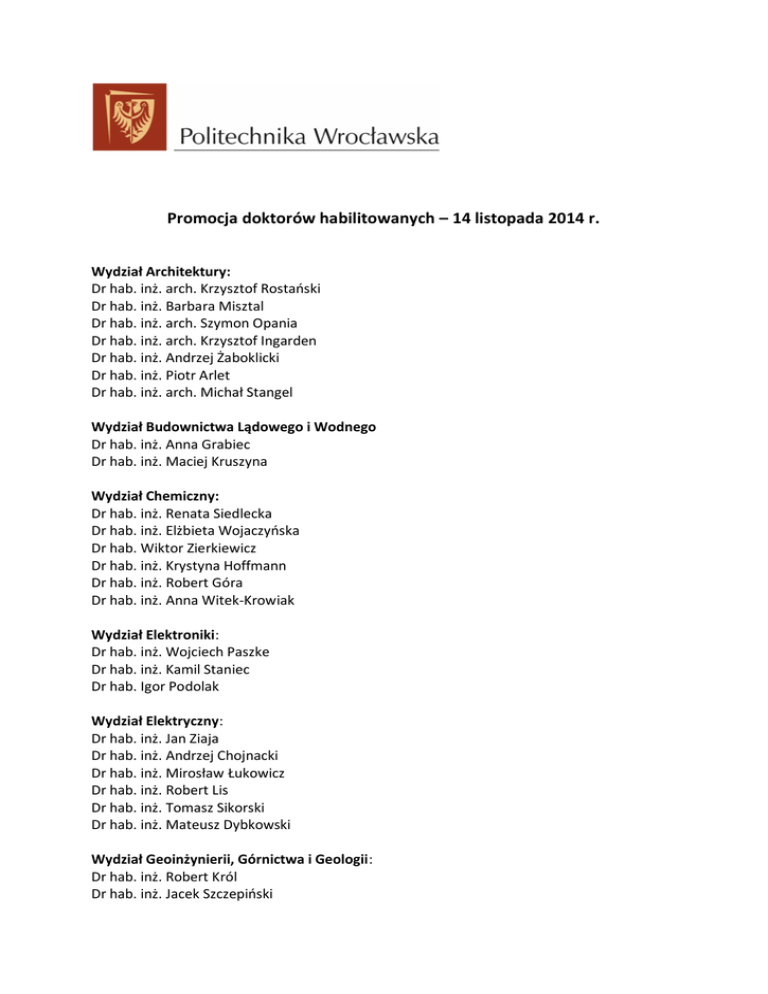 Politechnika Wrocławska

Promocja doktorów habilitowanych – 14 listopada 2014 r.

Wydział Architektury:
Dr hab. inż. arch. Krzysztof Rostański
Dr hab. inż. Barbara Misztal
Dr hab. inż. arch. Szymon Opania
Dr hab. inż. arch. Krzysztof Ingarden
Dr hab. inż. Andrzej Żaboklicki
Dr hab. inż. Piotr Arlet
Dr hab. inż. arch. Michał Stangel

Wydział Budownictwa Lądowego i Wodnego
Dr hab. inż. Anna Grabiec
Dr hab. inż. Maciej Kruszyna

Wydział Chemiczny:
Dr hab. inż. Renata Siedlecka
Dr hab. inż. Elżbieta Wojaczyńska
Dr hab. Wiktor Zierkiewicz
Dr hab. inż. Krystyna Hoffmann
Dr hab. inż. Robert Góra
Dr hab. inż. Anna Witek-Krowiak

Wydział Elektroniki:
Dr hab. inż. Wojciech Paszke
Dr hab. inż. Kamil Staniec
Dr hab. Igor Podolak

Wydział Elektryczny:
Dr hab. inż. Jan Ziaja
Dr hab. inż. Andrzej Chojnacki
Dr hab. inż. Mirosław Łukowicz
Dr hab. inż. Robert Lis
Dr hab. inż. Tomasz Sikorski
Dr hab. inż. Mateusz Dybkowski

Wydział Geoinżynierii, Górnictwa i Geologii:
Dr hab. inż. Robert Król
Dr hab. inż. Jacek Szczepiński